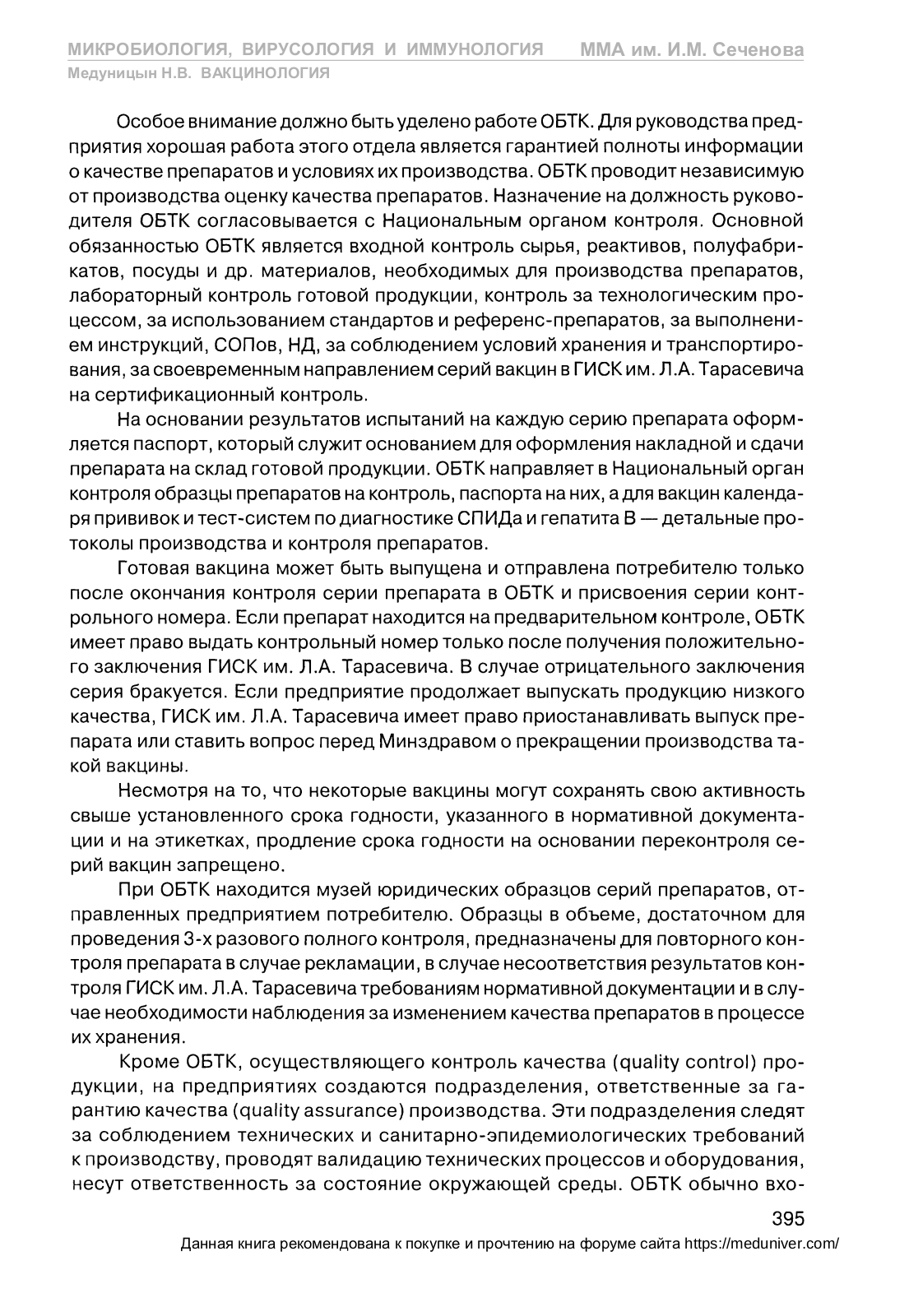 МИКРОБИОЛОГИЯ, ВИРУСОЛОГИЯ И ИММУНОЛОГИЯ ММА им. И.М. Сеченова
Медуницын Н.В. ВАКЦИНОЛОГИЯ

Особое внимание должно быть уделено работе ОБТК. Для руководства предприятия хорошая работа этого отдела является гарантией полноты информации о качестве препаратов и условиях их производства. ОБТК проводит независимую от производства оценку качества препаратов. Назначение на должность руководителя ОБТК согласовывается с Национальным органом контроля. Основной обязанностью ОБТК является входной контроль сырья, реактивов, полуфабрикатов, посуды и др. материалов, необходимых для производства препаратов, лабораторный контроль готовой продукции, контроль за технологическим процессом, за использованием стандартов и референс-препаратов, за выполнением инструкций, СОПов, НД, за соблюдением условий хранения и транспортирования, за своевременным направлением серий вакцин в ГИСК им. Л.А. Тарасевича на сертификационный контроль.

На основании результатов испытаний на каждую серию препарата оформляется паспорт, который служит основанием для оформления накладной и сдачи препарата на склад готовой продукции. ОБТК направляет в Национальный орган контроля образцы препаратов на контроль, паспорта на них, а для вакцин календаря прививок и тест-систем по диагностике СПИДа и гепатита В — детальные протоколы производства и контроля препаратов.

Готовая вакцина может быть выпущена и отправлена потребителю только после окончания контроля серии препарата в ОБТК и присвоения серии контрольного номера. Если препарат находится на предварительном контроле, ОБТК имеет право выдать контрольный номер только после получения положительного заключения ГИСК им. Л.А. Тарасевича. В случае отрицательного заключения серия бракуется. Если предприятие продолжает выпускать продукцию низкого качества, ГИСК им. Л.А. Тарасевича имеет право приостанавливать выпуск препарата или ставить вопрос перед Минздравом о прекращении производства такой вакцины.

Несмотря на то, что некоторые вакцины могут сохранять свою активность свыше установленного срока годности, указанного в нормативной документации и на этикетках, продление срока годности на основании переконтроля серий вакцин запрещено.

При ОБТК находится музей юридических образцов серий препаратов, отправленных предприятием потребителю. Образцы в объеме, достаточном для проведения 3-х разового полного контроля, предназначены для повторного контроля препарата в случае рекламации, в случае несоответствия результатов контроля ГИСК им. Л.А. Тарасевича требованиям нормативной документации и в случае необходимости наблюдения за изменением качества препаратов в процессе их хранения.

Кроме ОБТК, осуществляющего контроль качества (quality control) продукции, на предприятиях создаются подразделения, ответственные за гарантию качества (quality assurance) производства. Эти подразделения следят за соблюдением технических и санитарно-эпидемиологических требований к производству, проводят валидацию технических процессов и оборудования, несут ответственность за состояние окружающей среды. ОБТК обычно вхо-

395
Данная книга рекомендована к покупке и прочтению на форуме сайта https://meduniver.com/